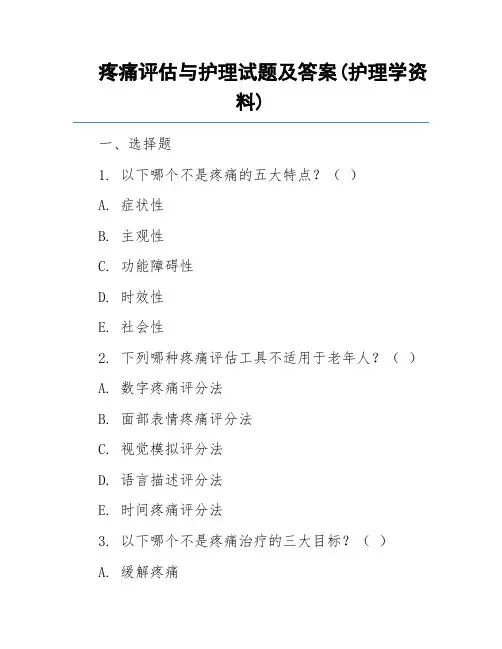 疼痛评估与护理试题及答案(护理学资料)

一、选择题

1. 以下哪个不是疼痛的五大特点？（ ）

A. 症状性

B. 主观性

C. 功能障碍性

D. 时效性

E. 社会性

2. 下列哪种疼痛评估工具不适用于老年人？（ ）

A. 数字疼痛评分法

B. 面部表情疼痛评分法

C. 视觉模拟评分法

D. 语言描述评分法

E. 时间疼痛评分法

3. 以下哪个不是疼痛治疗的三大目标？（ ）

A. 缓解疼痛